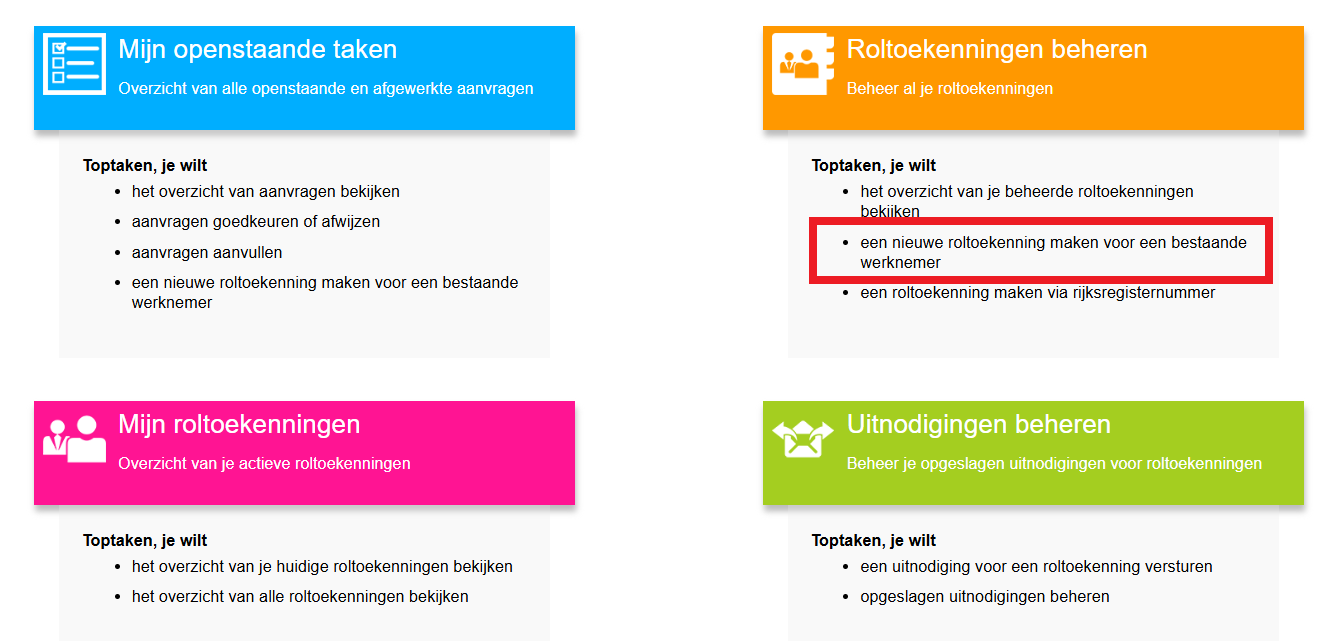 Mijn openstaande taken
Overzicht van alle openstaande en afgewerkte aanvragen

Toptaken, je wilt
- het overzicht van aanvragen bekijken
- aanvragen goedkeuren of afwijzen
- aanvragen aanvullen
- een nieuwe roltoekenning maken voor een bestaande werknemer

Roltoekenningen beheren
Beheer al je roltoekenningen

Toptaken, je wilt
- het overzicht van je beheerde roltoekenningen bekijken
- een nieuwe roltoekenning maken voor een bestaande werknemer
- een roltoekenning maken via rijksregisternummer

Mijn roltoekenningen
Overzicht van je actieve roltoekenningen

Toptaken, je wilt
- het overzicht van je huidige roltoekenningen bekijken
- het overzicht van alle roltoekenningen bekijken

Uitnodigingen beheren
Beheer je opgeslagen uitnodigingen voor roltoekenningen

Toptaken, je wilt
- een uitnodiging voor een roltoekenning versturen
- opgeslagen uitnodigingen beheren